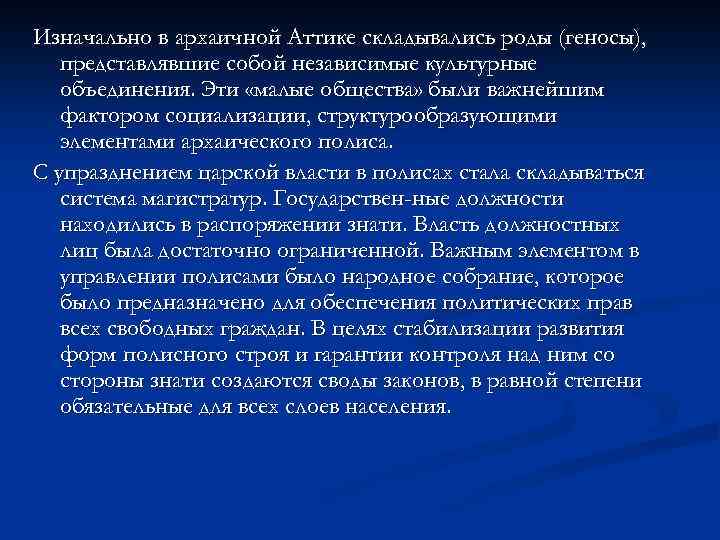 Изначально в архаичной Аттике складывались роды (геносы), представлявшие собой независимые культурные объединения. Эти «малые общества» были важнейшим фактором социализации, структурообразующими элементами архаического полиса.

С упразднением царской власти в полисах стала складываться система магистратур. Государствен-ные должности находились в распоряжении знати. Власть должностных лиц была достаточно ограниченной. Важным элементом в управлении полисами было народное собрание, которое было предназначено для обеспечения политических прав всех свободных граждан. В целях стабилизации развития форм полисного строя и гарантии контроля над ним со стороны знати создаются своды законов, в равной степени обязательные для всех слоев населения.